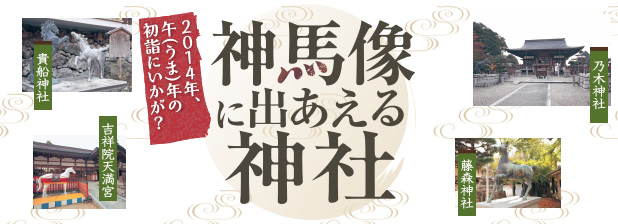 2014年、午(うま)年の初詣にいかが?

神馬像に出あえる神社

貴船神社

吉祥院天満宮

乃木神社

藤森神社